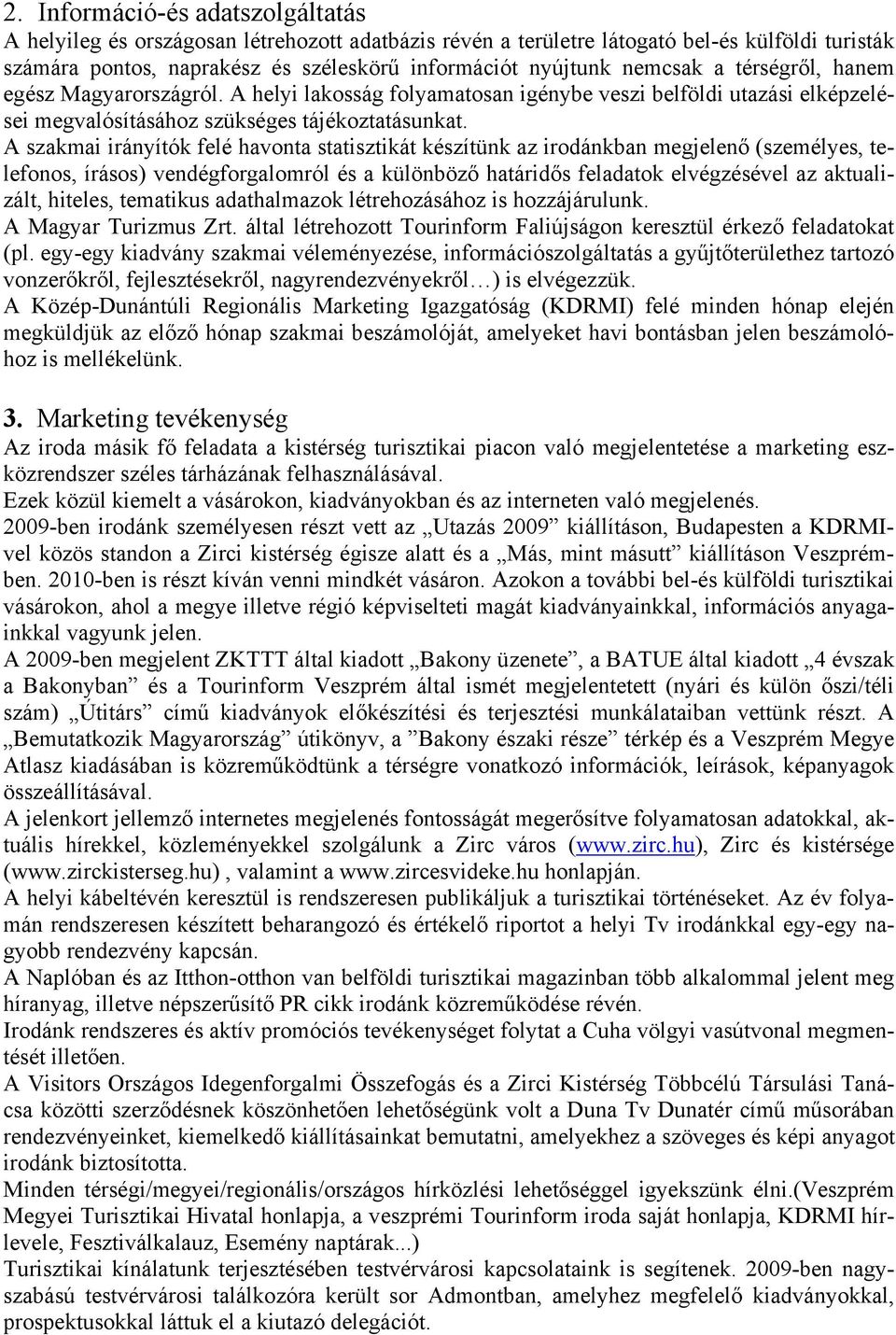 2. Információ-és adatszolgáltatás
A helyileg és országosan létrehozott adatbázis révén a területre látogató bel-és külföldi turisták számára pontos, naprakész és széleskörű információt nyújtunk nemcsak a térségről, hanem egész Magyarországról. A helyi lakosság folyamatosan igénybe veszi belföldi utazási elképzelései megvalósításához szükséges tájékoztatásunkat.
A szakmai irányítók felé havonta statisztikát készítünk az irodánkban megjelenő (személyes, telefonos, írásos) vendégforgalomról és a különböző határidős feladatok elvégzésével az aktualizált, hiteles, tematikus adathalmazok létrehozásához is hozzájárulunk.
A Magyar Turizmus Zrt. által létrehozott Tourinform Faliújságon keresztül érkező feladatokat (pl. egy-egy kiadvány szakmai véleményezése, információszolgáltatás a gyűjtőterülethez tartozó vonzerőkről, fejlesztésekről, nagyrendezvényekről…) is elvégezzük.
A Közép-Dunántúli Regionális Marketing Igazgatóság (KDRMI) felé minden hónap elején megküldjük az előző hónap szakmai beszámolóját, amelyeket havi bontásban jelen beszámolóhoz is mellékelünk.

3. Marketing tevékenység
Az iroda másik fő feladata a kistérség turisztikai piacon való megjelentetése a marketing eszközrendszer széles tárházának felhasználásával.
Ezek közül kiemelt a vásárokon, kiadványokban és az interneten való megjelenés.
2009-ben irodánk személyesen részt vett az „Utazás 2009” kiállításon, Budapesten a KDRMI-vel közös standon a Zirci kistérség égisze alatt és a „Más, mint másutt” kiállításon Veszprémben. 2010-ben is részt kíván venni mindkét vásáron. Azokon a további bel-és külföldi turisztikai vásárokon, ahol a megye illetve régió képviselteti magát kiadványainkkal, információs anyagainkkal vagyunk jelen.
A 2009-ben megjelent ZKTTT által kiadott „Bakony üzenete”, a BATUE által kiadott „4 évszak a Bakonyban” és a Tourinform Veszprém által ismét megjelentetett (nyári és külön őszi/téli szám) „Útitárs” című kiadványok előkészítési és terjesztési munkálataiban vettünk részt. A „Bemutatkozik Magyarország” útikönyv, a ”Bakony északi része” térkép és a Veszprém Megye Atlasz kiadásában is közreműködtünk a térségre vonatkozó információk, leírások, képanyagok összeállításával.
A jelenkort jellemző internetes megjelenés fontosságát megerősítve folyamatosan adatokkal, aktuális hírekkel, közleményekkel szolgálunk a Zirc város (www.zirc.hu), Zirc és kistérsége (www.zirckisterseg.hu) , valamint a www.zircesvideke.hu honlapján.
A helyi kábeltévén keresztül is rendszeresen publikáljuk a turisztikai történéseket. Az év folyamán rendszeresen készített beharangozó és értékelő riportot a helyi Tv irodánkkal egy-egy nagyobb rendezvény kapcsán.
A Naplóban és az Itthon-otthon van belföldi turisztikai magazinban több alkalommal jelent meg híranyag, illetve népszerűsítő PR cikk irodánk közreműködése révén.
Irodánk rendszeres és aktív promóciós tevékenységet folytat a Cuha völgyi vasútvonal megmentését illetően.
A Visitors Országos Idegenforgalmi Összefogás és a Zirci Kistérség Többcélú Társulási Tanácsa közötti szerződésnek köszönhetően lehetőségünk volt a Duna Tv Dunatér című műsorában rendezvényeinket, kiemelkedő kiállításainkat bemutatni, amelyekhez a szöveges és képi anyagot irodánk biztosította.
Minden térségi/megyei/regionális/országos hírközlési lehetőséggel igyekszünk élni.(Veszprém Megyei Turisztikai Hivatal honlapja, a veszprémi Tourinform iroda saját honlapja, KDRMI hírlevele, Fesztiválkalauz, Esemény naptárak...)
Turisztikai kínálatunk terjesztésében testvérvárosi kapcsolataink is segítenek. 2009-ben nagyszabású testvérvárosi találkozóra került sor Admontban, amelyhez megfelelő kiadványokkal, prospektusokkal láttuk el a kiutazó delegációt.